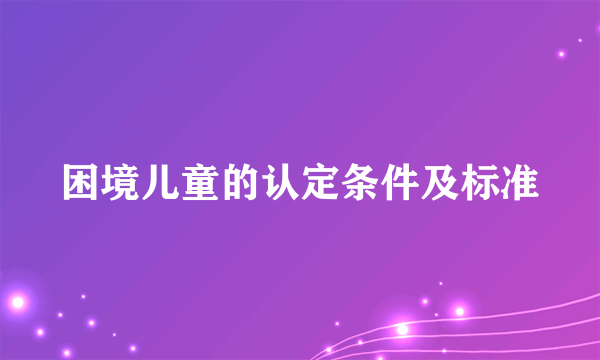 困境儿童的认定条件及标准